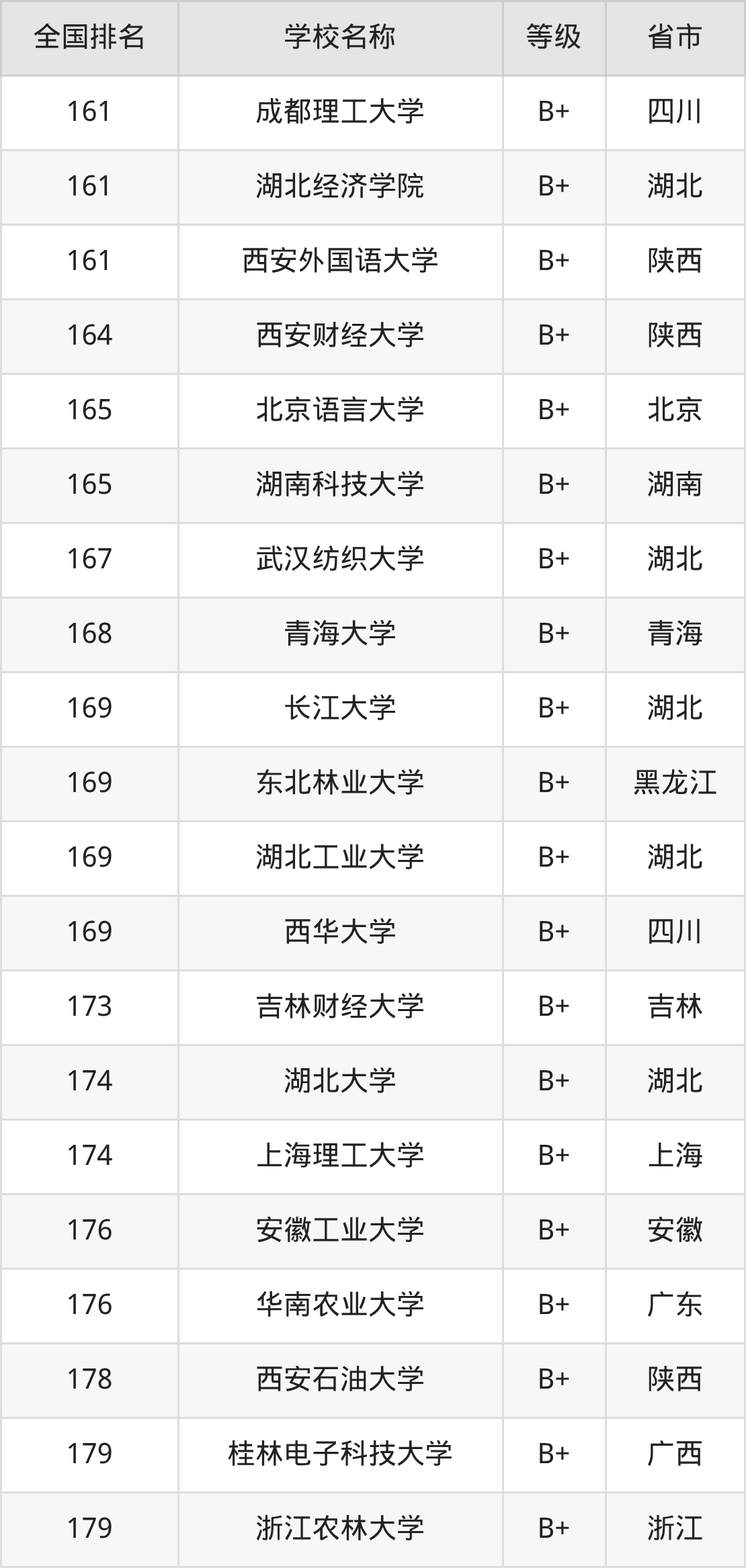 | 全国排名 | 学校名称 | 等级 | 省市 |
|---|---|---|---|
| 161 | 成都理工大学 | B+ | 四川 |
| 161 | 湖北经济学院 | B+ | 湖北 |
| 161 | 西安外国语大学 | B+ | 陕西 |
| 164 | 西安财经大学 | B+ | 陕西 |
| 165 | 北京语言大学 | B+ | 北京 |
| 165 | 湖南科技大学 | B+ | 湖南 |
| 167 | 武汉纺织大学 | B+ | 湖北 |
| 168 | 青海大学 | B+ | 青海 |
| 169 | 长江大学 | B+ | 湖北 |
| 169 | 东北林业大学 | B+ | 黑龙江 |
| 169 | 湖北工业大学 | B+ | 湖北 |
| 169 | 西华大学 | B+ | 四川 |
| 173 | 吉林财经大学 | B+ | 吉林 |
| 174 | 湖北大学 | B+ | 湖北 |
| 174 | 上海理工大学 | B+ | 上海 |
| 176 | 安徽工业大学 | B+ | 安徽 |
| 176 | 华南农业大学 | B+ | 广东 |
| 178 | 西安石油大学 | B+ | 陕西 |
| 179 | 桂林电子科技大学 | B+ | 广西 |
| 179 | 浙江农林大学 | B+ | 浙江 |